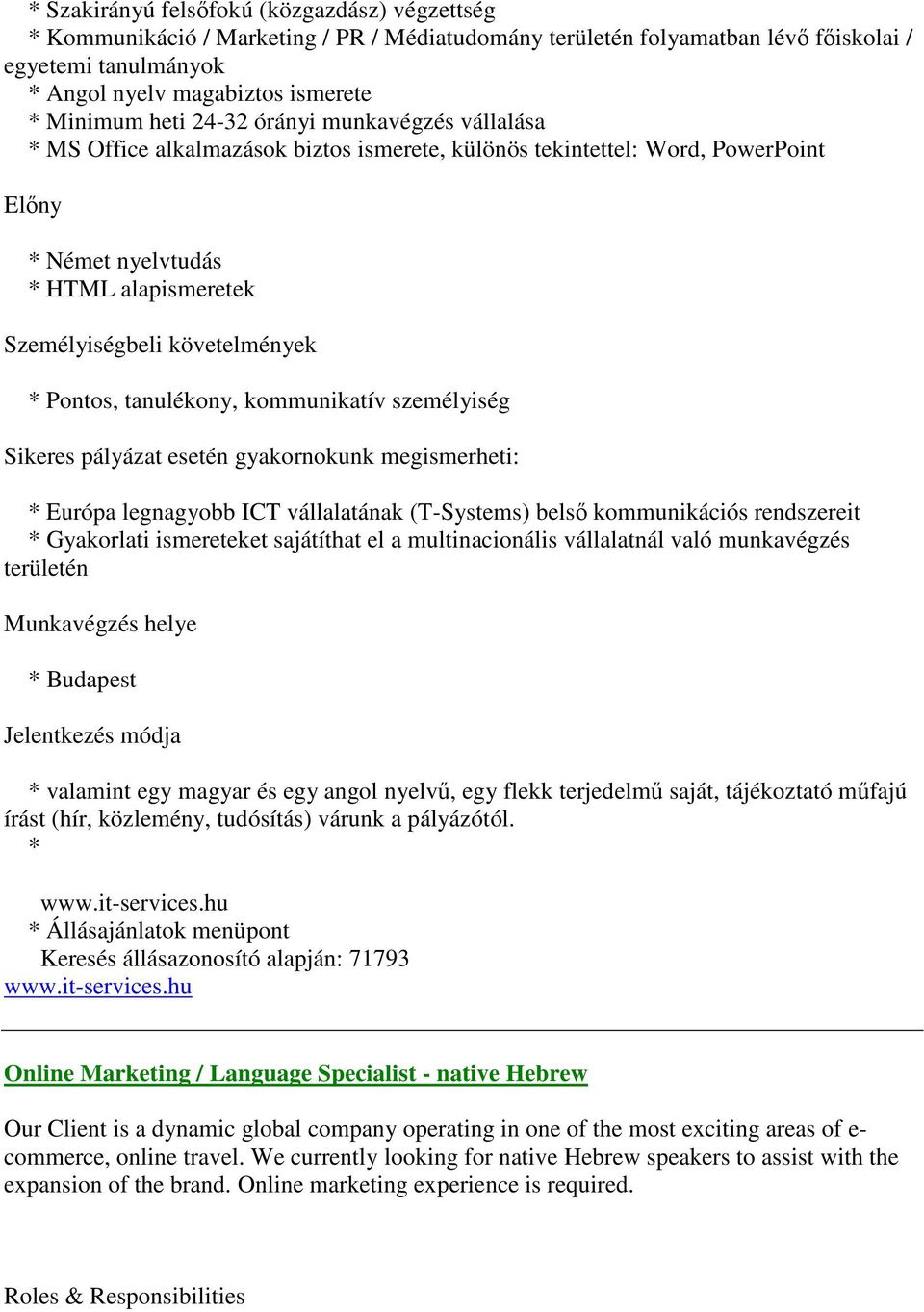 * Szakirányú felsőfokú (közgazdász) végzettség
* Kommunikáció / Marketing / PR / Médiatudomány területén folyamatban lévő főiskolai / egyetemi tanulmányok
* Angol nyelv magabiztos ismerete
* Minimum heti 24-32 órányi munkavégzés vállalása
* MS Office alkalmazások biztos ismerete, különös tekintettel: Word, PowerPoint

Előny

* Német nyelvtudás
* HTML alapismeretek

Személyiségbeli követelmények

* Pontos, tanulékony, kommunikatív személyiség

Sikeres pályázat esetén gyakornokunk megismerheti:

* Európa legnagyobb ICT vállalatának (T-Systems) belső kommunikációs rendszereit
* Gyakorlati ismereteket sajátíthat el a multinacionális vállalatnál való munkavégzés területén

Munkavégzés helye

* Budapest

Jelentkezés módja

* valamint egy magyar és egy angol nyelvű, egy flekk terjedelmű saját, tájékoztató műfajú írást (hír, közlemény, tudósítás) várunk a pályázótól.
*

www.it-services.hu
* Állásajánlatok menüpont
Keresés állásazonosító alapján: 71793
www.it-services.hu

Online Marketing / Language Specialist - native Hebrew

Our Client is a dynamic global company operating in one of the most exciting areas of e-commerce, online travel. We currently looking for native Hebrew speakers to assist with the expansion of the brand. Online marketing experience is required.

Roles & Responsibilities